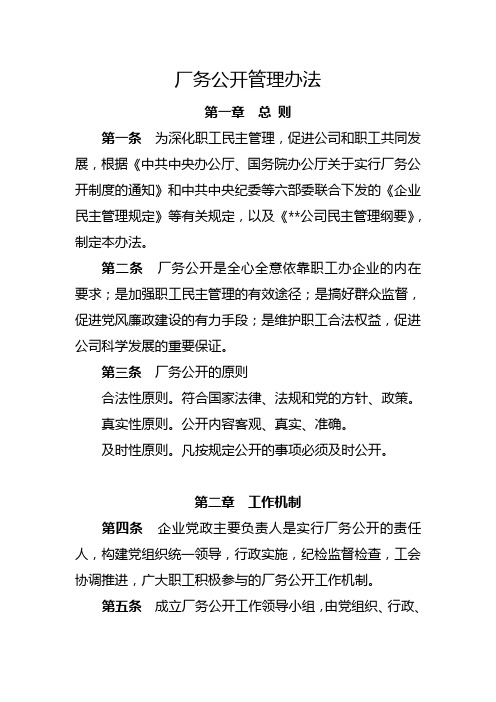 厂务公开管理办法

第一章　总 则

第一条　为深化职工民主管理，促进公司和职工共同发展，根据《中共中央办公厅、国务院办公厅关于实行厂务公开制度的通知》和中共中央纪委等六部委联合下发的《企业民主管理规定》等有关规定，以及《**公司民主管理纲要》，制定本办法。

第二条　厂务公开是全心全意依靠职工办企业的内在要求；是加强职工民主管理的有效途径；是搞好群众监督，促进党风廉政建设的有力手段；是维护职工合法权益，促进公司科学发展的重要保证。

第三条　厂务公开的原则

合法性原则。符合国家法律、法规和党的方针、政策。

真实性原则。公开内容客观、真实、准确。

及时性原则。凡按规定公开的事项必须及时公开。

第二章　工作机制

第四条　企业党政主要负责人是实行厂务公开的责任人，构建党组织统一领导，行政实施，纪检监督检查，工会协调推进，广大职工积极参与的厂务公开工作机制。

第五条　成立厂务公开工作领导小组，由党组织、行政、